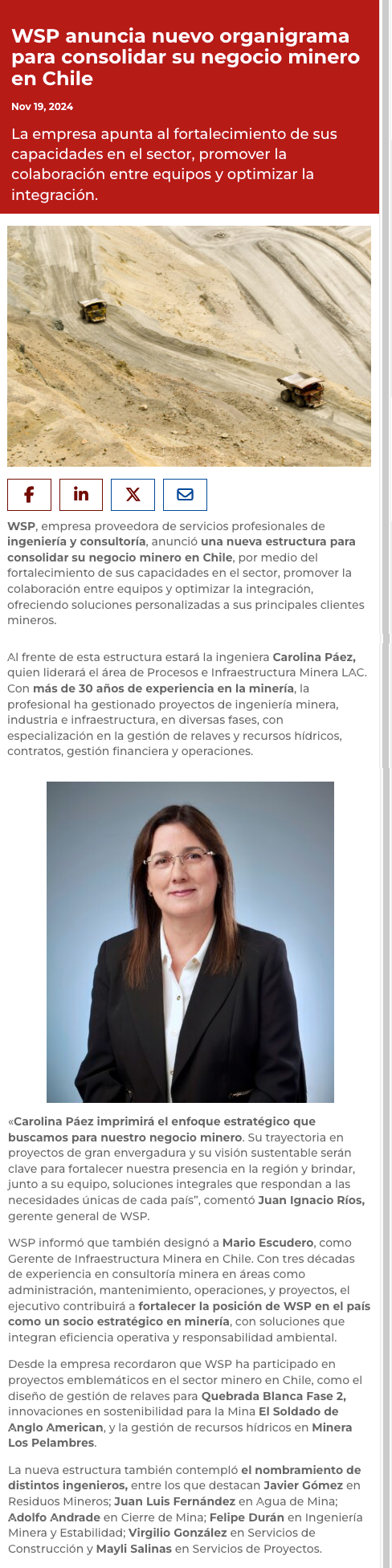 WSP anuncia nuevo organigrama para consolidar su negocio minero en Chile

Nov 19, 2024

La empresa apunta al fortalecimiento de sus capacidades en el sector, promover la colaboración entre equipos y optimizar la integración.

WSP, empresa proveedora de servicios profesionales de ingeniería y consultoría, anunció una nueva estructura para consolidar su negocio minero en Chile, por medio del fortalecimiento de sus capacidades en el sector, promover la colaboración entre equipos y optimizar la integración, ofreciendo soluciones personalizadas a sus principales clientes mineros.

Al frente de esta estructura estará la ingeniera Carolina Páez, quien liderará el área de Procesos e Infraestructura Minera LAC. Con más de 30 años de experiencia en la minería, la profesional ha gestionado proyectos de ingeniería minera, industria e infraestructura, en diversas fases, con especialización en la gestión de relaves y recursos hídricos, contratos, gestión financiera y operaciones.

«Carolina Páez imprimirá el enfoque estratégico que buscamos para nuestro negocio minero. Su trayectoria en proyectos de gran envergadura y su visión sustentable serán clave para fortalecer nuestra presencia en la región y brindar, junto a su equipo, soluciones integrales que respondan a las necesidades únicas de cada país", comentó Juan Ignacio Ríos, gerente general de WSP.

WSP informó que también designó a Mario Escudero, como Gerente de Infraestructura Minera en Chile. Con tres décadas de experiencia en consultoría minera en áreas como administración, mantenimiento, operaciones, y proyectos, el ejecutivo contribuirá a fortalecer la posición de WSP en el país como un socio estratégico en minería, con soluciones que integran eficiencia operativa y responsabilidad ambiental.

Desde la empresa recordaron que WSP ha participado en proyectos emblemáticos en el sector minero en Chile, como el diseño de gestión de relaves para Quebrada Blanca Fase 2, innovaciones en sostenibilidad para la Mina El Soldado de Anglo American, y la gestión de recursos hídricos en Minera Los Pelambres.

La nueva estructura también contempló el nombramiento de distintos ingenieros, entre los que destacan Javier Gómez en Residuos Mineros; Juan Luis Fernández en Agua de Mina; Adolfo Andrade en Cierre de Mina; Felipe Durán en Ingeniería Minera y Estabilidad; Virgilio González en Servicios de Construcción y Mayli Salinas en Servicios de Proyectos.